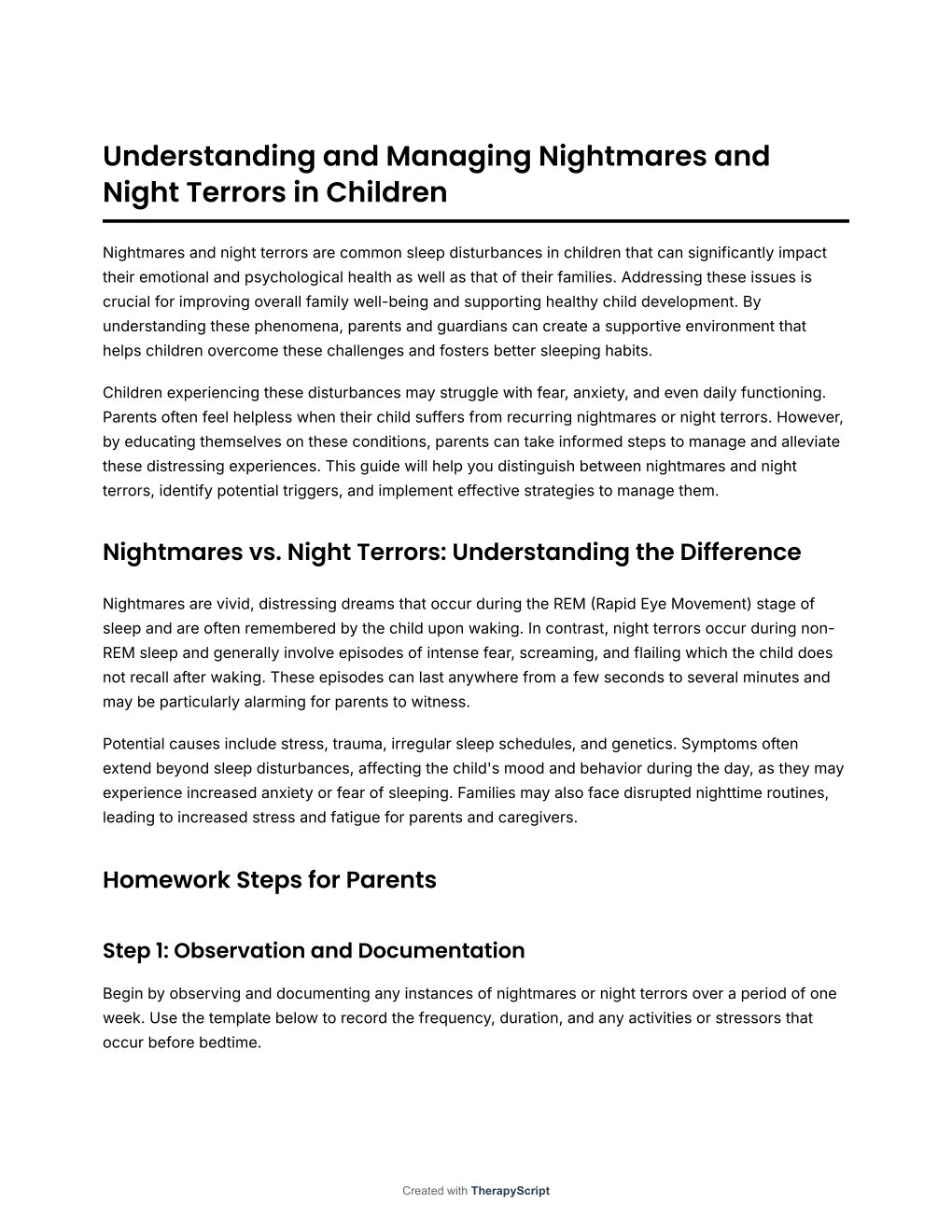 Understanding and Managing Nightmares and Night Terrors in Children

Nightmares and night terrors are common sleep disturbances in children that can significantly impact their emotional and psychological health as well as that of their families. Addressing these issues is crucial for improving overall family well-being and supporting healthy child development. By understanding these phenomena, parents and guardians can create a supportive environment that helps children overcome these challenges and fosters better sleeping habits.

Children experiencing these disturbances may struggle with fear, anxiety, and even daily functioning. Parents often feel helpless when their child suffers from recurring nightmares or night terrors. However, by educating themselves on these conditions, parents can take informed steps to manage and alleviate these distressing experiences. This guide will help you distinguish between nightmares and night terrors, identify potential triggers, and implement effective strategies to manage them.

Nightmares vs. Night Terrors: Understanding the Difference

Nightmares are vivid, distressing dreams that occur during the REM (Rapid Eye Movement) stage of sleep and are often remembered by the child upon waking. In contrast, night terrors occur during non-REM sleep and generally involve episodes of intense fear, screaming, and flailing which the child does not recall after waking. These episodes can last anywhere from a few seconds to several minutes and may be particularly alarming for parents to witness.

Potential causes include stress, trauma, irregular sleep schedules, and genetics. Symptoms often extend beyond sleep disturbances, affecting the child's mood and behavior during the day, as they may experience increased anxiety or fear of sleeping. Families may also face disrupted nighttime routines, leading to increased stress and fatigue for parents and caregivers.

Homework Steps for Parents

Step 1: Observation and Documentation

Begin by observing and documenting any instances of nightmares or night terrors over a period of one week. Use the template below to record the frequency, duration, and any activities or stressors that occur before bedtime.

Created with TherapyScript